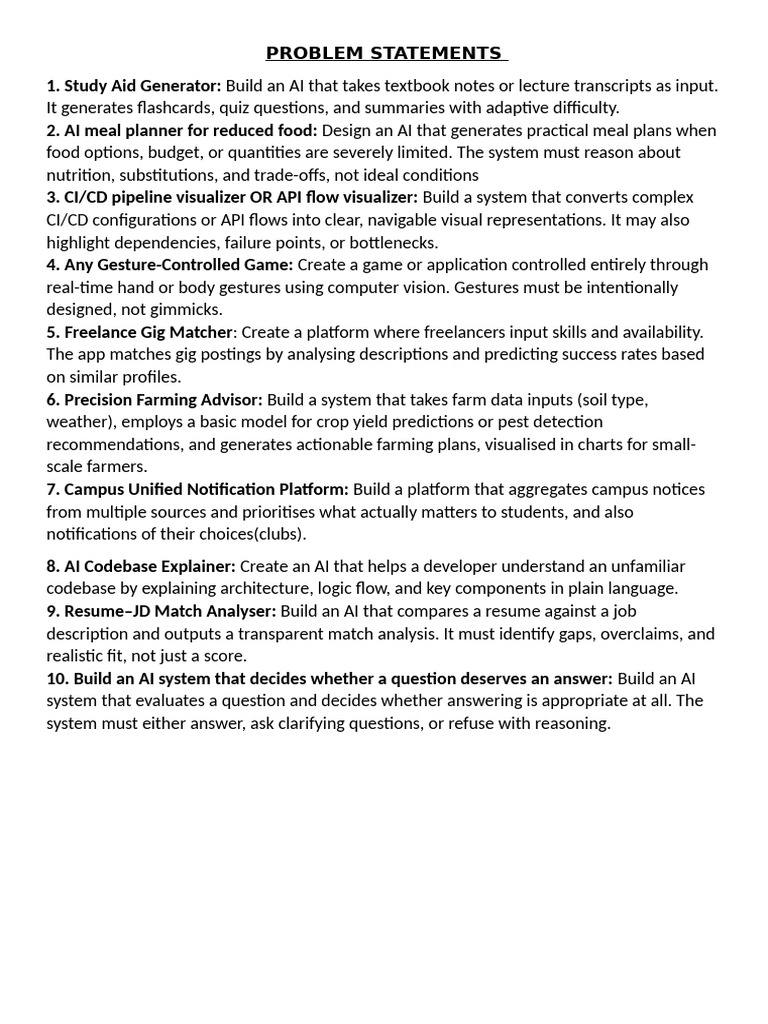 PROBLEM STATEMENTS

1. Study Aid Generator: Build an AI that takes textbook notes or lecture transcripts as input. It generates flashcards, quiz questions, and summaries with adaptive difficulty.
2. AI meal planner for reduced food: Design an AI that generates practical meal plans when food options, budget, or quantities are severely limited. The system must reason about nutrition, substitutions, and trade-offs, not ideal conditions
3. CI/CD pipeline visualizer OR API flow visualizer: Build a system that converts complex CI/CD configurations or API flows into clear, navigable visual representations. It may also highlight dependencies, failure points, or bottlenecks.
4. Any Gesture-Controlled Game: Create a game or application controlled entirely through real-time hand or body gestures using computer vision. Gestures must be intentionally designed, not gimmicks.
5. Freelance Gig Matcher: Create a platform where freelancers input skills and availability. The app matches gig postings by analysing descriptions and predicting success rates based on similar profiles.
6. Precision Farming Advisor: Build a system that takes farm data inputs (soil type, weather), employs a basic model for crop yield predictions or pest detection recommendations, and generates actionable farming plans, visualised in charts for small-scale farmers.
7. Campus Unified Notification Platform: Build a platform that aggregates campus notices from multiple sources and prioritises what actually matters to students, and also notifications of their choices(clubs).

8. AI Codebase Explainer: Create an AI that helps a developer understand an unfamiliar codebase by explaining architecture, logic flow, and key components in plain language.
9. Resume–JD Match Analyser: Build an AI that compares a resume against a job description and outputs a transparent match analysis. It must identify gaps, overclaims, and realistic fit, not just a score.
10. Build an AI system that decides whether a question deserves an answer: Build an AI system that evaluates a question and decides whether answering is appropriate at all. The system must either answer, ask clarifying questions, or refuse with reasoning.